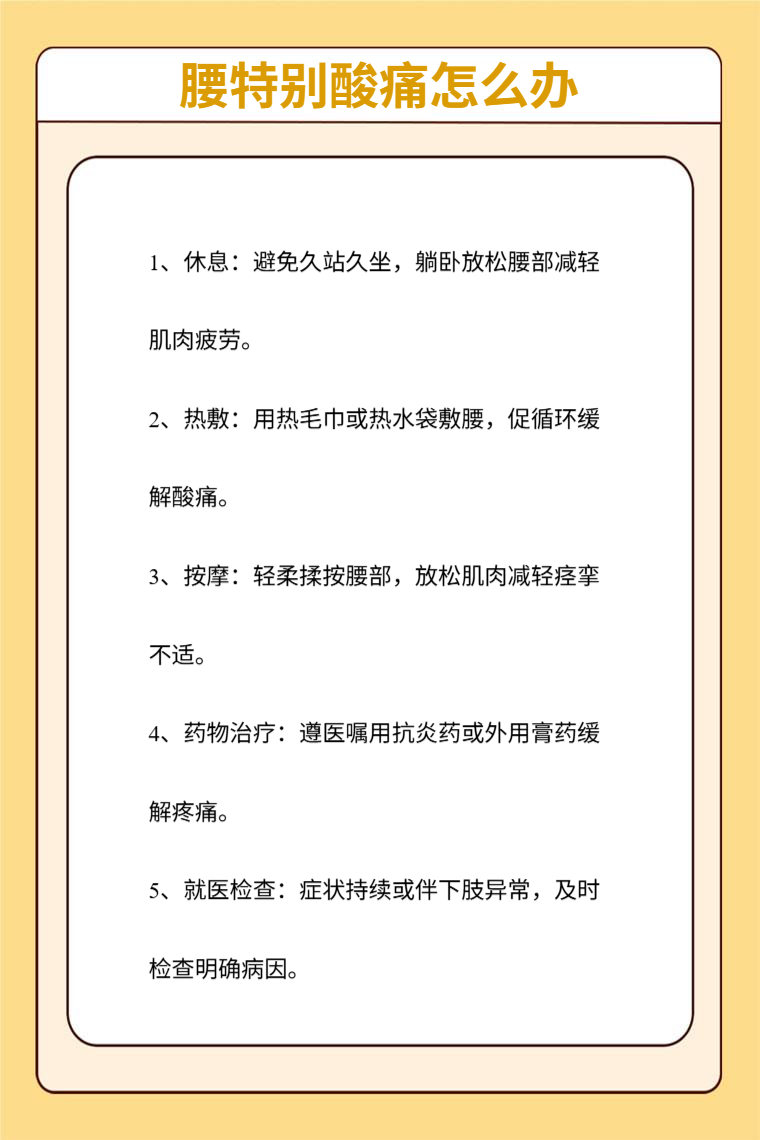 腰特别酸痛怎么办

1、休息：避免久站久坐，躺卧放松腰部减轻肌肉疲劳。

2、热敷：用热毛巾或热水袋敷腰，促循环缓解酸痛。

3、按摩：轻柔揉按腰部，放松肌肉减轻痉挛不适。

4、药物治疗：遵医嘱用抗炎药或外用膏药缓解疼痛。

5、就医检查：症状持续或伴下肢异常，及时检查明确病因。